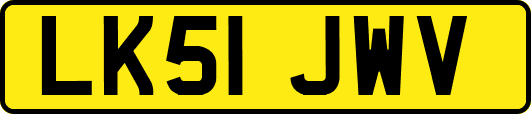 LK51 JWV